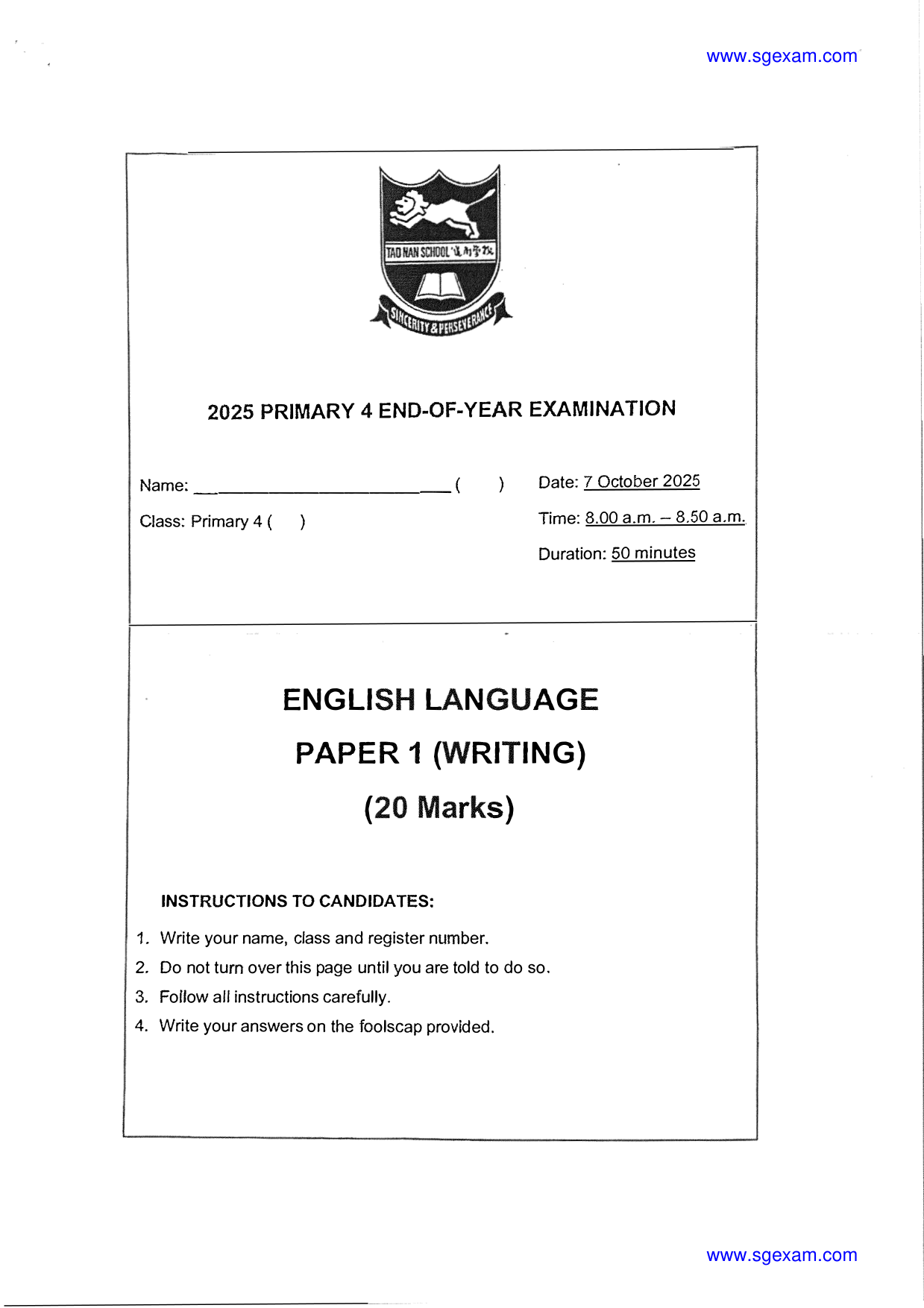 www.sgexam.com

TAO NAN SCHOOL 道南学校

SINCERITY & PERSEVERANCE

2025 PRIMARY 4 END-OF-YEAR EXAMINATION

Name: ____ (    )

Class: Primary 4 (    )

Date: 7 October 2025

Time: 8.00 a.m. – 8.50 a.m.

Duration: 50 minutes

ENGLISH LANGUAGE

PAPER 1 (WRITING)

(20 Marks)

INSTRUCTIONS TO CANDIDATES:

1. Write your name, class and register number.
2. Do not turn over this page until you are told to do so.
3. Follow all instructions carefully.
4. Write your answers on the foolscap provided.

www.sgexam.com